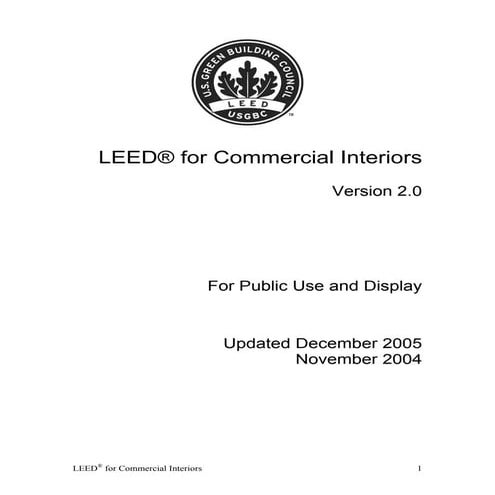 U.S. GREEN BUILDING COUNCIL
LEED
USGBC
™

LEED® for Commercial Interiors

Version 2.0

For Public Use and Display

Updated December 2005
November 2004

LEED® for Commercial Interiors 1